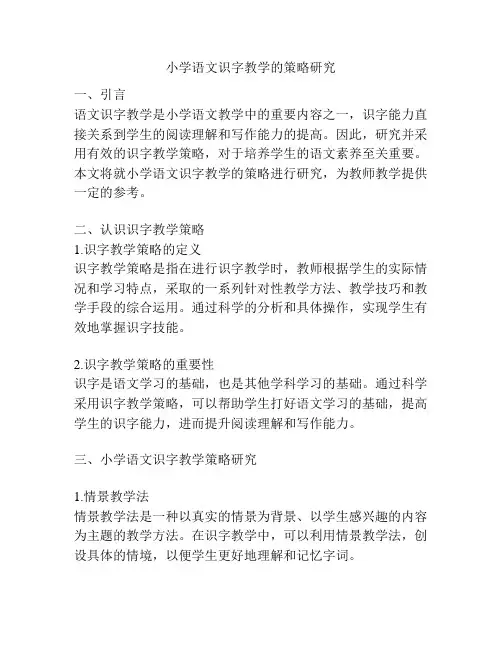 小学语文识字教学的策略研究

一、引言
语文识字教学是小学语文教学中的重要内容之一，识字能力直接关系到学生的阅读理解和写作能力的提高。因此，研究并采用有效的识字教学策略，对于培养学生的语文素养至关重要。本文将就小学语文识字教学的策略进行研究，为教师教学提供一定的参考。

二、认识识字教学策略
1.识字教学策略的定义
识字教学策略是指在进行识字教学时，教师根据学生的实际情况和学习特点，采取的一系列针对性教学方法、教学技巧和教学手段的综合运用。通过科学的分析和具体操作，实现学生有效地掌握识字技能。

2.识字教学策略的重要性
识字是语文学习的基础，也是其他学科学习的基础。通过科学采用识字教学策略，可以帮助学生打好语文学习的基础，提高学生的识字能力，进而提升阅读理解和写作能力。

三、小学语文识字教学策略研究

1.情景教学法
情景教学法是一种以真实的情景为背景、以学生感兴趣的内容为主题的教学方法。在识字教学中，可以利用情景教学法，创设具体的情境，以便学生更好地理解和记忆字词。